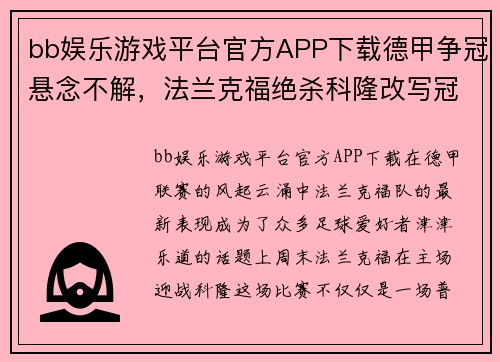 bb娱乐游戏平台官方APP下载德甲争冠悬念不解，法兰克福绝杀科隆改写冠

bb娱乐游戏平台官方APP下载在德甲联赛的风起云涌中法兰克福队的最新表现成为了众多足球爱好者津津乐道的话题上周末法兰克福在主场迎战科隆这场比赛不仅仅是一场普